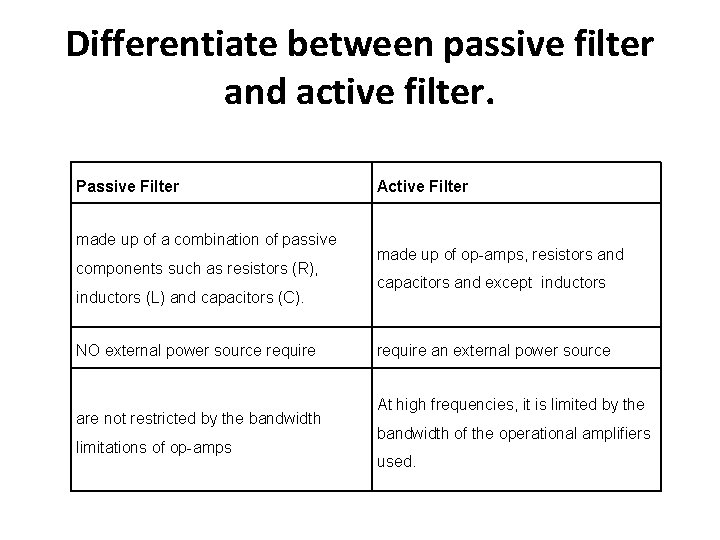 Differentiate between passive filter and active filter.

| Passive Filter | Active Filter |
|---|---|
| made up of a combination of passive components such as resistors (R), inductors (L) and capacitors (C). | made up of op-amps, resistors and capacitors and except inductors |
| NO external power source require | require an external power source |
| are not restricted by the bandwidth limitations of op-amps | At high frequencies, it is limited by the bandwidth of the operational amplifiers used. |